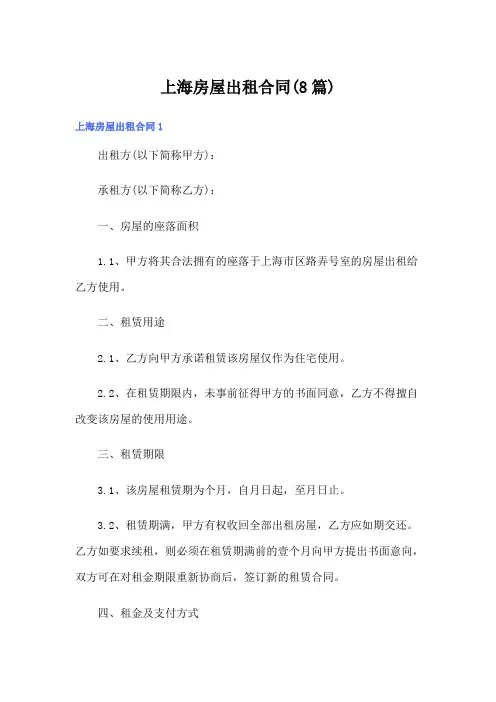 上海房屋出租合同(8篇)

上海房屋出租合同1

出租方(以下简称甲方)：

承租方(以下简称乙方)：

一、房屋的座落面积

1.1、甲方将其合法拥有的座落于上海市区路弄号室的房屋出租给乙方使用。

二、租赁用途

2.1、乙方向甲方承诺租赁该房屋仅作为住宅使用。

2.2、在租赁期限内，未事前征得甲方的书面同意，乙方不得擅自改变该房屋的使用用途。

三、租赁期限

3.1、该房屋租赁期为个月，自月日起，至月日止。

3.2、租赁期满，甲方有权收回全部出租房屋，乙方应如期交还。乙方如要求续租，则必须在租赁期满前的壹个月向甲方提出书面意向，双方可在对租金期限重新协商后，签订新的租赁合同。

四、租金及支付方式